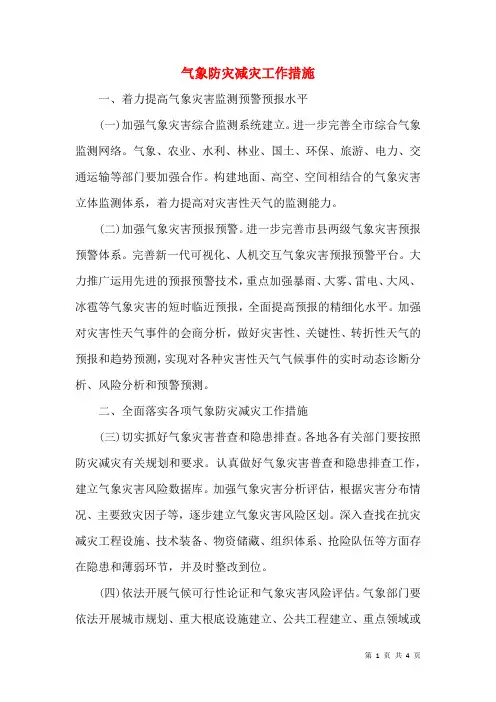 气象防灾减灾工作措施

一、着力提高气象灾害监测预警预报水平

(一)加强气象灾害综合监测系统建立。进一步完善全市综合气象监测网络。气象、农业、水利、林业、国土、环保、旅游、电力、交通运输等部门要加强合作。构建地面、高空、空间相结合的气象灾害立体监测体系，着力提高对灾害性天气的监测能力。

(二)加强气象灾害预报预警。进一步完善市县两级气象灾害预报预警体系。完善新一代可视化、人机交互气象灾害预报预警平台。大力推广运用先进的预报预警技术，重点加强暴雨、大雾、雷电、大风、冰雹等气象灾害的短时临近预报，全面提高预报的精细化水平。加强对灾害性天气事件的会商分析，做好灾害性、关键性、转折性天气的预报和趋势预测，实现对各种灾害性天气气候事件的实时动态诊断分析、风险分析和预警预测。

二、全面落实各项气象防灾减灾工作措施

(三)切实抓好气象灾害普查和隐患排查。各地各有关部门要按照防灾减灾有关规划和要求。认真做好气象灾害普查和隐患排查工作，建立气象灾害风险数据库。加强气象灾害分析评估，根据灾害分布情况、主要致灾因子等，逐步建立气象灾害风险区划。深入查找在抗灾减灾工程设施、技术装备、物资储藏、组织体系、抢险队伍等方面存在隐患和薄弱环节，并及时整改到位。

(四)依法开展气候可行性论证和气象灾害风险评估。气象部门要依法开展城市规划、重大根底设施建立、公共工程建立、重点领域或

第 1 页 共 4 页